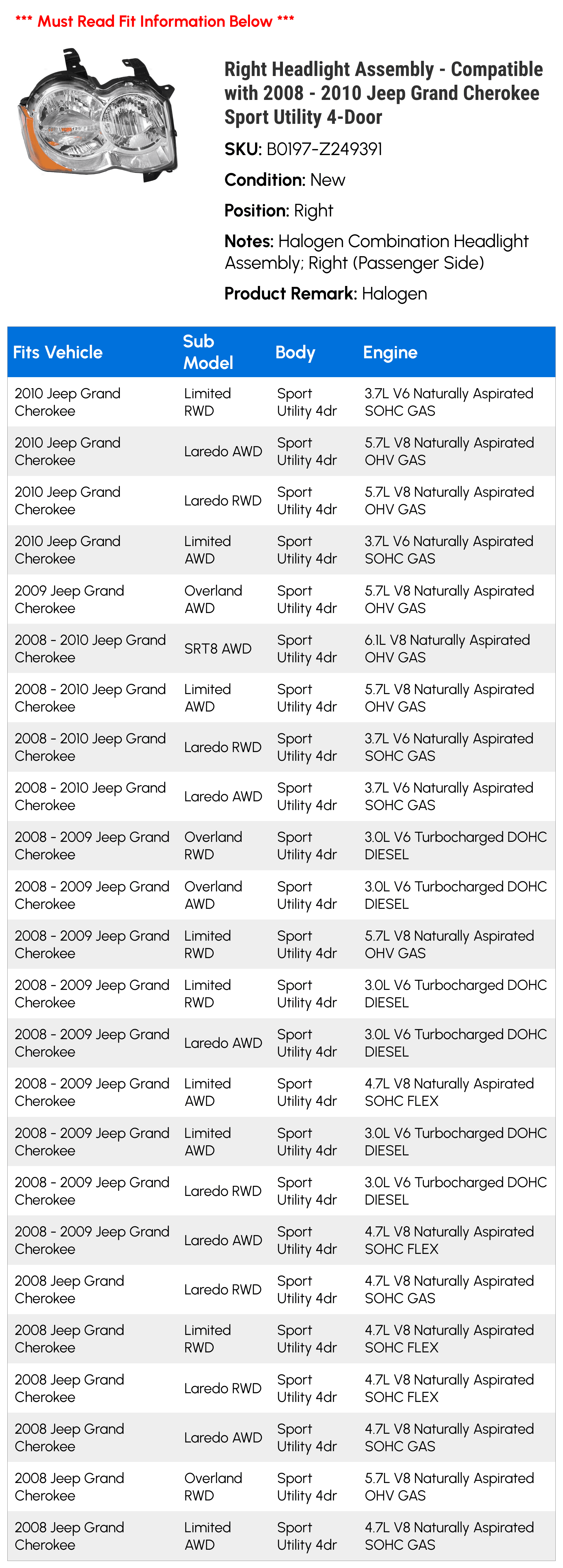 *** Must Read Fit Information Below ***

Right Headlight Assembly - Compatible with 2008 - 2010 Jeep Grand Cherokee Sport Utility 4-Door

SKU: B0197-Z249391

Condition: New

Position: Right

Notes: Halogen Combination Headlight Assembly; Right (Passenger Side)

Product Remark: Halogen

| Fits Vehicle | Sub Model | Body | Engine |
|---|---|---|---|
| 2010 Jeep Grand Cherokee | Limited RWD | Sport Utility 4dr | 3.7L V6 Naturally Aspirated SOHC GAS |
| 2010 Jeep Grand Cherokee | Laredo AWD | Sport Utility 4dr | 5.7L V8 Naturally Aspirated OHV GAS |
| 2010 Jeep Grand Cherokee | Laredo RWD | Sport Utility 4dr | 5.7L V8 Naturally Aspirated OHV GAS |
| 2010 Jeep Grand Cherokee | Limited AWD | Sport Utility 4dr | 3.7L V6 Naturally Aspirated SOHC GAS |
| 2009 Jeep Grand Cherokee | Overland AWD | Sport Utility 4dr | 5.7L V8 Naturally Aspirated OHV GAS |
| 2008 - 2010 Jeep Grand Cherokee | SRT8 AWD | Sport Utility 4dr | 6.1L V8 Naturally Aspirated OHV GAS |
| 2008 - 2010 Jeep Grand Cherokee | Limited AWD | Sport Utility 4dr | 5.7L V8 Naturally Aspirated OHV GAS |
| 2008 - 2010 Jeep Grand Cherokee | Laredo RWD | Sport Utility 4dr | 3.7L V6 Naturally Aspirated SOHC GAS |
| 2008 - 2010 Jeep Grand Cherokee | Laredo AWD | Sport Utility 4dr | 3.7L V6 Naturally Aspirated SOHC GAS |
| 2008 - 2009 Jeep Grand Cherokee | Overland RWD | Sport Utility 4dr | 3.0L V6 Turbocharged DOHC DIESEL |
| 2008 - 2009 Jeep Grand Cherokee | Overland AWD | Sport Utility 4dr | 3.0L V6 Turbocharged DOHC DIESEL |
| 2008 - 2009 Jeep Grand Cherokee | Limited RWD | Sport Utility 4dr | 5.7L V8 Naturally Aspirated OHV GAS |
| 2008 - 2009 Jeep Grand Cherokee | Limited RWD | Sport Utility 4dr | 3.0L V6 Turbocharged DOHC DIESEL |
| 2008 - 2009 Jeep Grand Cherokee | Laredo AWD | Sport Utility 4dr | 3.0L V6 Turbocharged DOHC DIESEL |
| 2008 - 2009 Jeep Grand Cherokee | Limited AWD | Sport Utility 4dr | 4.7L V8 Naturally Aspirated SOHC FLEX |
| 2008 - 2009 Jeep Grand Cherokee | Limited AWD | Sport Utility 4dr | 3.0L V6 Turbocharged DOHC DIESEL |
| 2008 - 2009 Jeep Grand Cherokee | Laredo RWD | Sport Utility 4dr | 3.0L V6 Turbocharged DOHC DIESEL |
| 2008 - 2009 Jeep Grand Cherokee | Laredo AWD | Sport Utility 4dr | 4.7L V8 Naturally Aspirated SOHC FLEX |
| 2008 Jeep Grand Cherokee | Laredo RWD | Sport Utility 4dr | 4.7L V8 Naturally Aspirated SOHC GAS |
| 2008 Jeep Grand Cherokee | Limited RWD | Sport Utility 4dr | 4.7L V8 Naturally Aspirated SOHC FLEX |
| 2008 Jeep Grand Cherokee | Laredo RWD | Sport Utility 4dr | 4.7L V8 Naturally Aspirated SOHC FLEX |
| 2008 Jeep Grand Cherokee | Laredo AWD | Sport Utility 4dr | 4.7L V8 Naturally Aspirated SOHC GAS |
| 2008 Jeep Grand Cherokee | Overland RWD | Sport Utility 4dr | 5.7L V8 Naturally Aspirated OHV GAS |
| 2008 Jeep Grand Cherokee | Limited AWD | Sport Utility 4dr | 4.7L V8 Naturally Aspirated SOHC GAS |